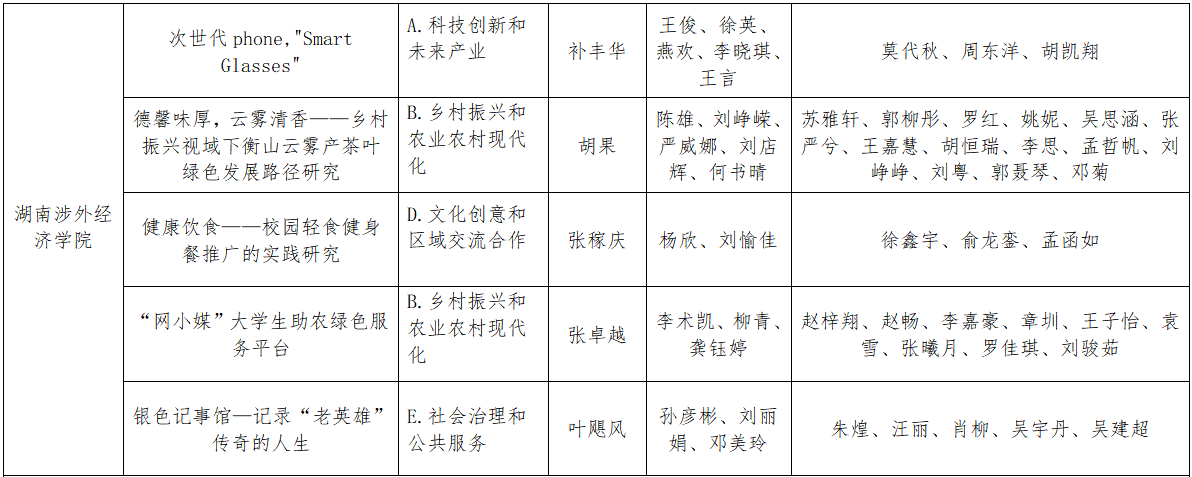 | 湖南涉外经济学院 | 次世代 phone,"Smart Glasses" | A.科技创新和未来产业 | 补丰华 | 王俊、徐英、燕欢、李晓琪、王言 | 莫代秋、周东洋、胡凯翔 |
|---|---|---|---|---|---|
| | 德馨味厚，云雾清香——乡村振兴视域下衡山云雾产茶叶绿色发展路径研究 | B.乡村振兴和农业农村现代化 | 胡果 | 陈雄、刘峥嵘、严威娜、刘店辉、何书晴 | 苏雅轩、郭柳彤、罗红、姚妮、吴思涵、张严兮、王嘉慧、胡恒瑞、李思、孟哲帆、刘峥峥、刘粤、郭聂琴、邓菊 |
| | 健康饮食——校园轻食健身餐推广的实践研究 | D.文化创意和区域交流合作 | 张稼庆 | 杨欣、刘愉佳 | 徐鑫宇、俞龙銮、孟函如 |
| | “网小媒”大学生助农绿色服务平台 | B.乡村振兴和农业农村现代化 | 张卓越 | 李术凯、柳青、龚钰婷 | 赵梓翔、赵畅、李嘉豪、章圳、王子怡、袁雪、张曦月、罗佳琪、刘骏茹 |
| | 银色记事馆—记录“老英雄”传奇的人生 | E.社会治理和公共服务 | 叶飓风 | 孙彦彬、刘丽娟、邓美玲 | 朱煌、汪丽、肖柳、吴宇丹、吴建超 |